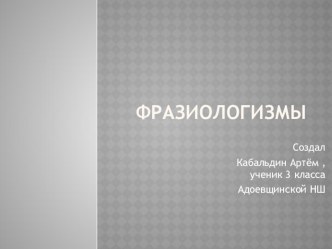 ФРАЗИОЛОГИЗМЫ

Создал

Кабальдин Артём , ученик 3 класса

Адоевщинской НШ